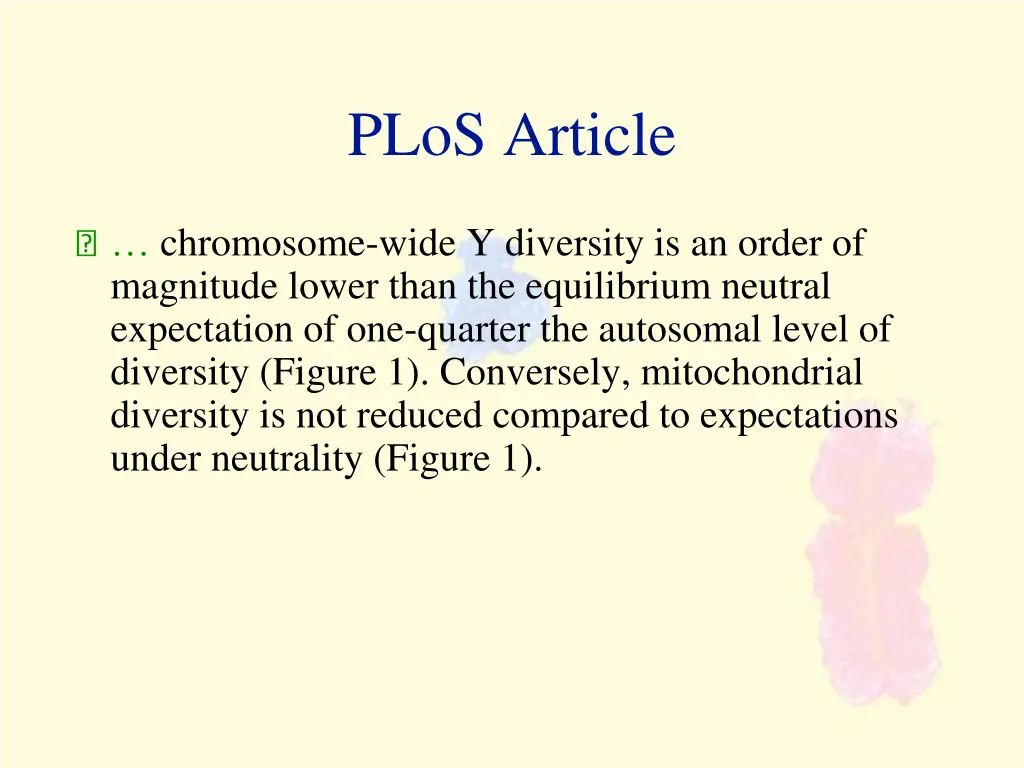 PLoS Article

… chromosome-wide Y diversity is an order of magnitude lower than the equilibrium neutral expectation of one-quarter the autosomal level of diversity (Figure 1). Conversely, mitochondrial diversity is not reduced compared to expectations under neutrality (Figure 1).